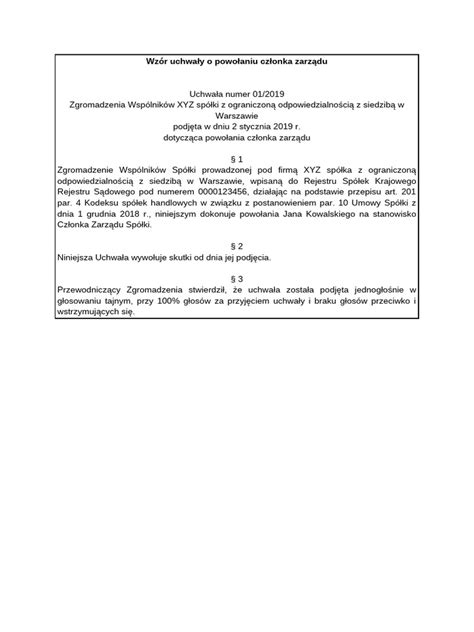 Wzór uchwały o powołaniu członka zarządu

Uchwała numer 01/2019
Zgromadzenia Wspólników XYZ spółki z ograniczoną odpowiedzialnością z siedzibą w Warszawie
podjęta w dniu 2 stycznia 2019 r.
dotycząca powołania członka zarządu

§ 1
Zgromadzenie Wspólników Spółki prowadzonej pod firmą XYZ spółka z ograniczoną odpowiedzialnością z siedzibą w Warszawie, wpisaną do Rejestru Spółek Krajowego Rejestru Sądowego pod numerem 0000123456, działając na podstawie przepisu art. 201 par. 4 Kodeksu spółek handlowych w związku z postanowieniem par. 10 Umowy Spółki z dnia 1 grudnia 2018 r., niniejszym dokonuje powołania Jana Kowalskiego na stanowisko Członka Zarządu Spółki.

§ 2
Niniejsza Uchwała wywołuje skutki od dnia jej podjęcia.

§ 3
Przewodniczący Zgromadzenia stwierdził, że uchwała została podjęta jednogłośnie w głosowaniu tajnym, przy 100% głosów za przyjęciem uchwały i braku głosów przeciwko i wstrzymujących się.